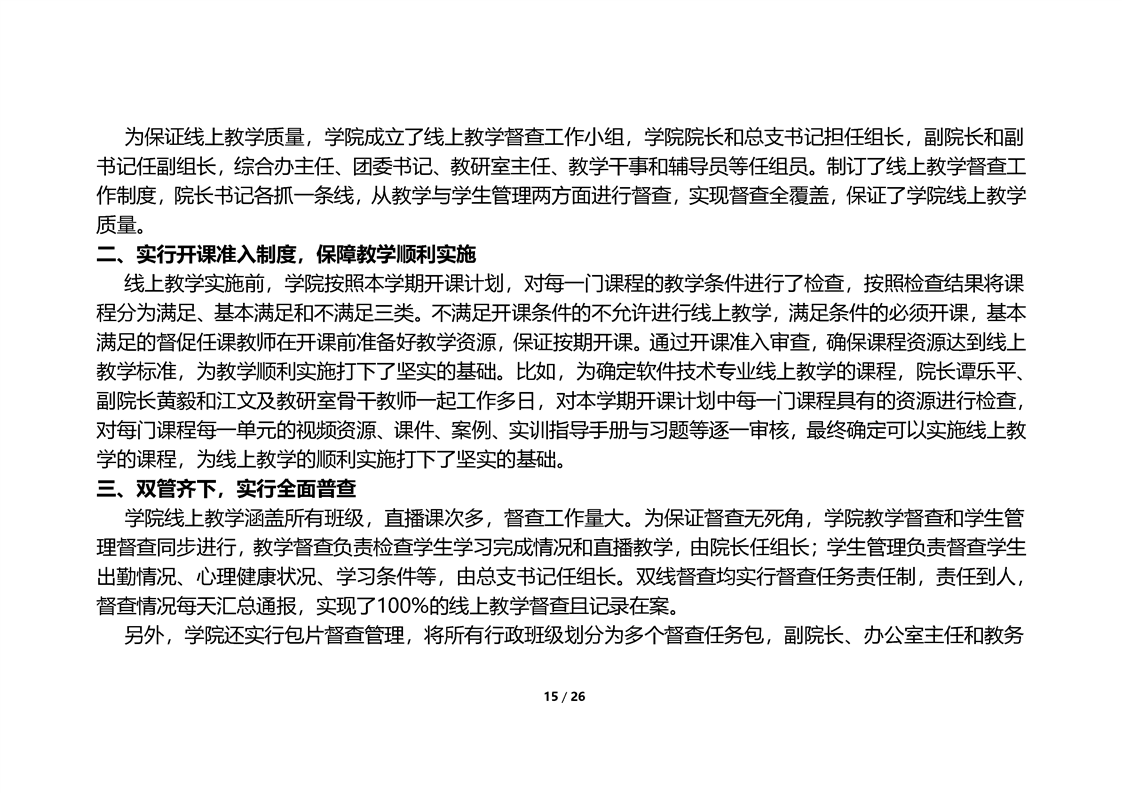 为保证线上教学质量，学院成立了线上教学督查工作小组，学院院长和总支书记担任组长，副院长和副书记任副组长，综合办主任、团委书记、教研室主任、教学干事和辅导员等任组员。制订了线上教学督查工作制度，院长书记各抓一条线，从教学与学生管理两方面进行督查，实现督查全覆盖，保证了学院线上教学质量。

二、实行开课准入制度，保障教学顺利实施

线上教学实施前，学院按照本学期开课计划，对每一门课程的教学条件进行了检查，按照检查结果将课程分为满足、基本满足和不满足三类。不满足开课条件的不允许进行线上教学，满足条件的必须开课，基本满足的督促任课教师在开课前准备好教学资源，保证按期开课。通过开课准入审查，确保课程资源达到线上教学标准，为教学顺利实施打下了坚实的基础。比如，为确定软件技术专业线上教学的课程，院长谭乐平、副院长黄毅和江文及教研室骨干教师一起工作多日，对本学期开课计划中每一门课程具有的资源进行检查，对每门课程每一单元的视频资源、课件、案例、实训指导手册与习题等逐一审核，最终确定可以实施线上教学的课程，为线上教学的顺利实施打下了坚实的基础。

三、双管齐下，实行全面普查

学院线上教学涵盖所有班级，直播课次多，督查工作量大。为保证督查无死角，学院教学督查和学生管理督查同步进行，教学督查负责检查学生学习完成情况和直播教学，由院长任组长；学生管理负责督查学生出勤情况、心理健康状况、学习条件等，由总支书记任组长。双线督查均实行督查任务责任制，责任到人，督查情况每天汇总通报，实现了100%的线上教学督查且记录在案。

另外，学院还实行包片督查管理，将所有行政班级划分为多个督查任务包，副院长、办公室主任和教务

15 / 26